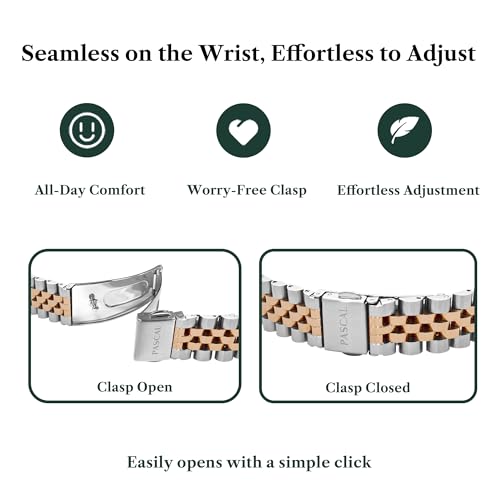 Seamless on the Wrist, Effortless to Adjust

All-Day Comfort

Worry-Free Clasp

Effortless Adjustment

PASCAL

Clasp Open

PASCAL

Clasp Closed

Easily opens with a simple click